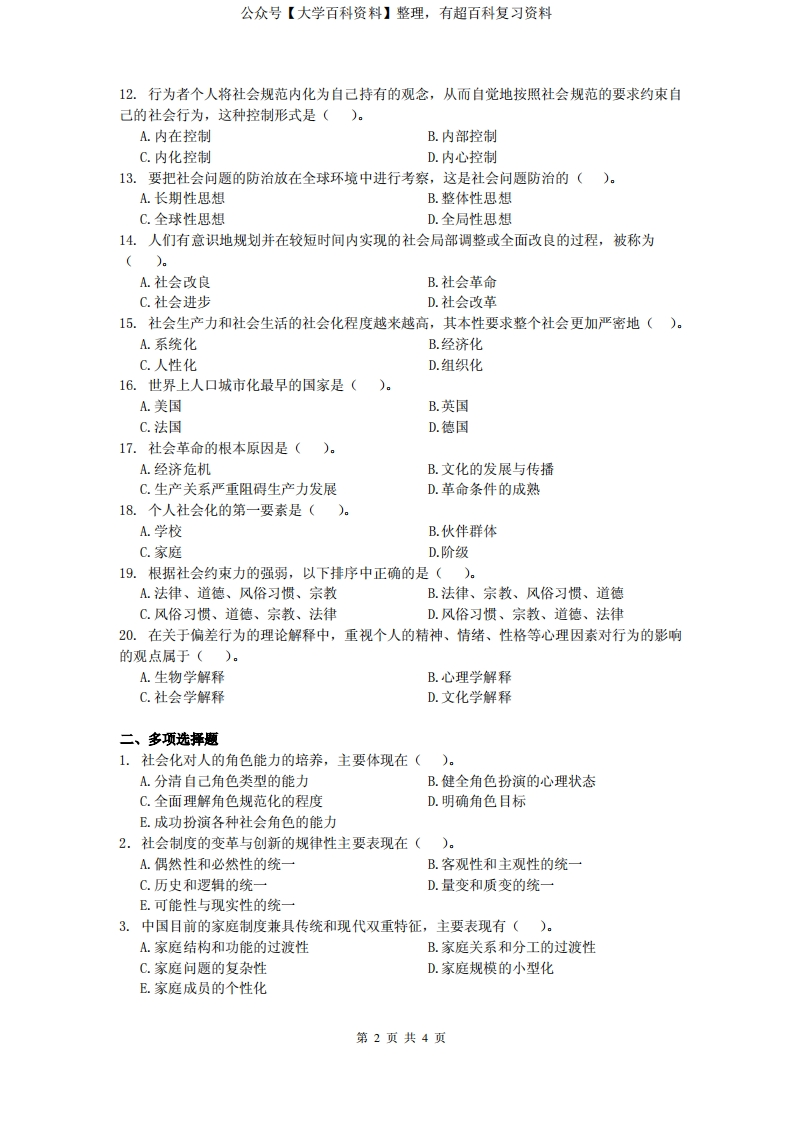 公众号【大学百科资料】整理，有超百科复习资料

12. 行为者个人将社会规范内化为自己持有的观念，从而自觉地按照社会规范的要求约束自己的社会行为，这种控制形式是（　）。
A. 内在控制
B. 内部控制
C. 内化控制
D. 内心控制
13. 要把社会问题的防治放在全球环境中进行考察，这是社会问题防治的（　）。
A. 长期性思想
B. 整体性思想
C. 全球性思想
D. 全局性思想
14. 人们有意识地规划并在较短时间内实现的社会局部调整或全面改良的过程，被称为（　）。
A. 社会改良
B. 社会革命
C. 社会进步
D. 社会改革
15. 社会生产力和社会生活的社会化程度越来越高，其本性要求整个社会更加严密地（　）。
A. 系统化
B. 经济化
C. 人性化
D. 组织化
16. 世界上人口城市化最早的国家是（　）。
A. 美国
B. 英国
C. 法国
D. 德国
17. 社会革命的根本原因是（　）。
A. 经济危机
B. 文化的发展与传播
C. 生产关系严重阻碍生产力发展
D. 革命条件的成熟
18. 个人社会化的第一要素是（　）。
A. 学校
B. 伙伴群体
C. 家庭
D. 阶级
19. 根据社会约束力的强弱，以下排序中正确的是（　）。
A. 法律、道德、风俗习惯、宗教
B. 法律、宗教、风俗习惯、道德
C. 风俗习惯、道德、宗教、法律
D. 风俗习惯、宗教、道德、法律
20. 在关于偏差行为的理论解释中，重视个人的精神、情绪、性格等心理因素对行为的影响的观点属于（　）。
A. 生物学解释
B. 心理学解释
C. 社会学解释
D. 文化学解释

二、多项选择题
1. 社会化对人的角色能力的培养，主要体现在（　）。
A. 分清自己角色类型的能力
B. 健全角色扮演的心理状态
C. 全面理解角色规范化的程度
D. 明确角色目标
E. 成功扮演各种社会角色的能力
2. 社会制度的变革与创新的规律性主要表现在（　）。
A. 偶然性和必然性的统一
B. 客观性和主观性的统一
C. 历史和逻辑的统一
D. 量变和质变的统一
E. 可能性与现实性的统一
3. 中国目前的家庭制度兼具传统和现代双重特征，主要表现有（　）。
A. 家庭结构和功能的过渡性
B. 家庭关系和分工的过渡性
C. 家庭问题的复杂性
D. 家庭规模的小型化
E. 家庭成员的个性化

第 2 页 共 4 页